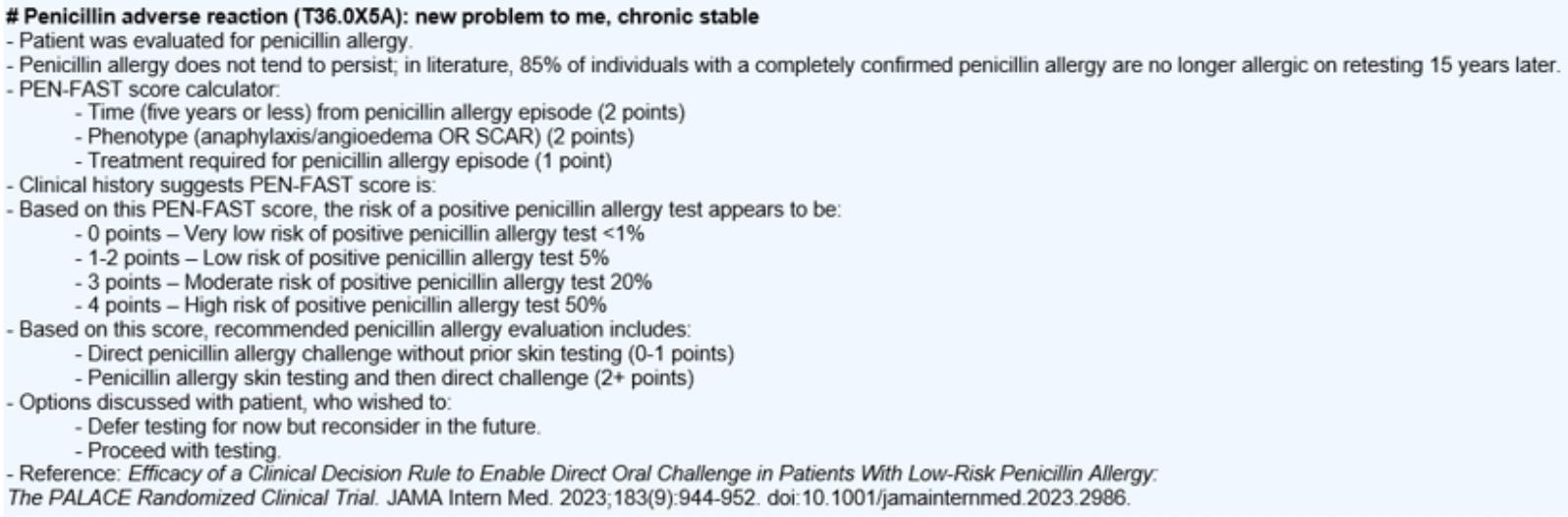 # Penicillin adverse reaction (T36.0X5A): new problem to me, chronic stable
- Patient was evaluated for penicillin allergy.
- Penicillin allergy does not tend to persist; in literature, 85% of individuals with a completely confirmed penicillin allergy are no longer allergic on retesting 15 years later.
- PEN-FAST score calculator:
- Time (five years or less) from penicillin allergy episode (2 points)
- Phenotype (anaphylaxis/angioedema OR SCAR) (2 points)
- Treatment required for penicillin allergy episode (1 point)
- Clinical history suggests PEN-FAST score is:
- Based on this PEN-FAST score, the risk of a positive penicillin allergy test appears to be:
- 0 points – Very low risk of positive penicillin allergy test <1%
- 1-2 points – Low risk of positive penicillin allergy test 5%
- 3 points – Moderate risk of positive penicillin allergy test 20%
- 4 points – High risk of positive penicillin allergy test 50%
- Based on this score, recommended penicillin allergy evaluation includes:
- Direct penicillin allergy challenge without prior skin testing (0-1 points)
- Penicillin allergy skin testing and then direct challenge (2+ points)
- Options discussed with patient, who wished to:
- Defer testing for now but reconsider in the future.
- Proceed with testing.
- Reference: Efficacy of a Clinical Decision Rule to Enable Direct Oral Challenge in Patients With Low-Risk Penicillin Allergy: The PALACE Randomized Clinical Trial. JAMA Intern Med. 2023;183(9):944-952. doi:10.1001/jamainternmed.2023.2986.